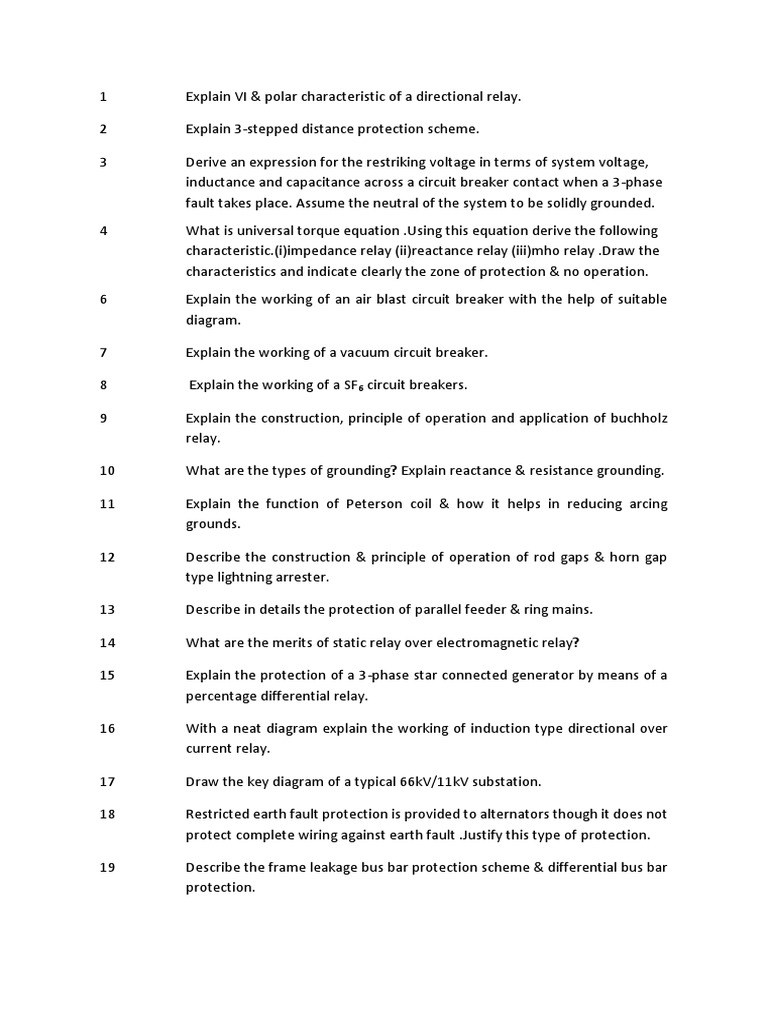 1 Explain VI & polar characteristic of a directional relay.

2 Explain 3-stepped distance protection scheme.

3 Derive an expression for the restriking voltage in terms of system voltage, inductance and capacitance across a circuit breaker contact when a 3-phase fault takes place. Assume the neutral of the system to be solidly grounded.

4 What is universal torque equation .Using this equation derive the following characteristic.(i)impedance relay (ii)reactance relay (iii)mho relay .Draw the characteristics and indicate clearly the zone of protection & no operation.

6 Explain the working of an air blast circuit breaker with the help of suitable diagram.

7 Explain the working of a vacuum circuit breaker.

8 Explain the working of a $SF_6$ circuit breakers.

9 Explain the construction, principle of operation and application of buchholz relay.

10 What are the types of grounding? Explain reactance & resistance grounding.

11 Explain the function of Peterson coil & how it helps in reducing arcing grounds.

12 Describe the construction & principle of operation of rod gaps & horn gap type lightning arrester.

13 Describe in details the protection of parallel feeder & ring mains.

14 What are the merits of static relay over electromagnetic relay?

15 Explain the protection of a 3-phase star connected generator by means of a percentage differential relay.

16 With a neat diagram explain the working of induction type directional over current relay.

17 Draw the key diagram of a typical 66kV/11kV substation.

18 Restricted earth fault protection is provided to alternators though it does not protect complete wiring against earth fault .Justify this type of protection.

19 Describe the frame leakage bus bar protection scheme & differential bus bar protection.